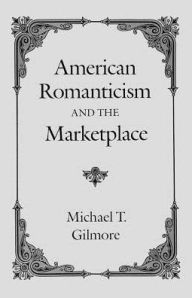 American Romanticism AND THE Marketplace

Michael T. Gilmore